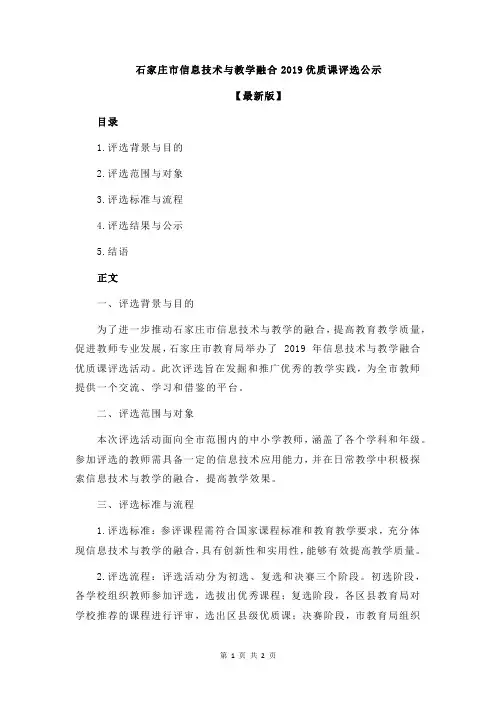 石家庄市信息技术与教学融合 2019 优质课评选公示

【最新版】

目录

1.评选背景与目的

2.评选范围与对象

3.评选标准与流程

4.评选结果与公示

5.结语

正文

一、评选背景与目的

为了进一步推动石家庄市信息技术与教学的融合，提高教育教学质量，促进教师专业发展，石家庄市教育局举办了 2019 年信息技术与教学融合优质课评选活动。此次评选旨在发掘和推广优秀的教学实践，为全市教师提供一个交流、学习和借鉴的平台。

二、评选范围与对象

本次评选活动面向全市范围内的中小学教师，涵盖了各个学科和年级。参加评选的教师需具备一定的信息技术应用能力，并在日常教学中积极探索信息技术与教学的融合，提高教学效果。

三、评选标准与流程

1.评选标准：参评课程需符合国家课程标准和教育教学要求，充分体现信息技术与教学的融合，具有创新性和实用性，能够有效提高教学质量。

2.评选流程：评选活动分为初选、复选和决赛三个阶段。初选阶段，各学校组织教师参加评选，选拔出优秀课程；复选阶段，各区县教育局对学校推荐的课程进行评审，选出区县级优质课；决赛阶段，市教育局组织

第 1 页 共 2 页